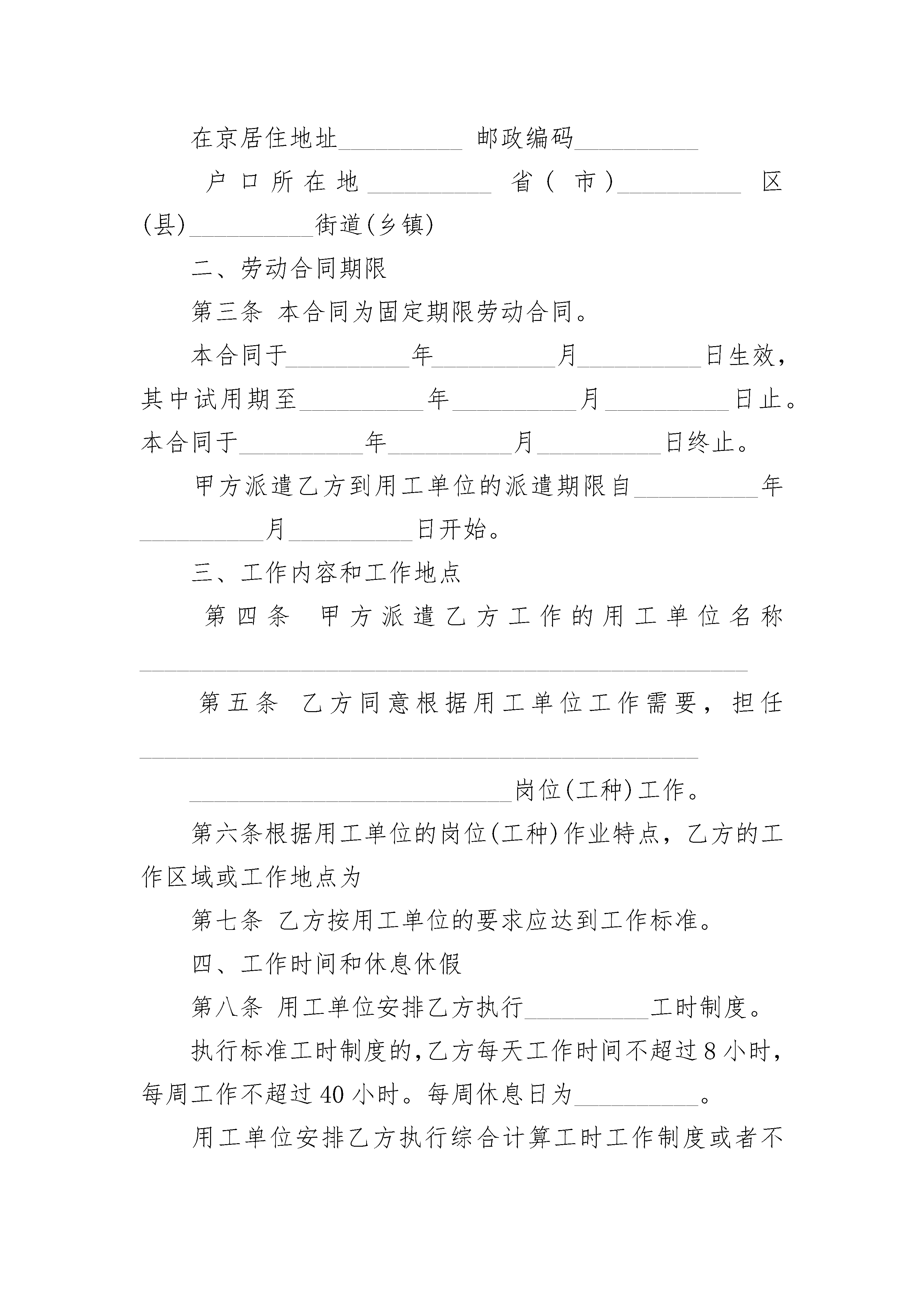 在京居住地址__________ 邮政编码__________

户口所在地__________省(市)__________区(县)__________街道(乡镇)

二、劳动合同期限

第三条 本合同为固定期限劳动合同。

本合同于__________年__________月__________日生效，其中试用期至__________年__________月__________日止。本合同于__________年__________月__________日终止。

甲方派遣乙方到用工单位的派遣期限自__________年__________月__________日开始。

三、工作内容和工作地点

第四条 甲方派遣乙方工作的用工单位名称__________________________________________________

第五条 乙方同意根据用工单位工作需要，担任______________________________________________

__________________________岗位(工种)工作。

第六条根据用工单位的岗位(工种)作业特点，乙方的工作区域或工作地点为

第七条 乙方按用工单位的要求应达到工作标准。

四、工作时间和休息休假

第八条 用工单位安排乙方执行__________工时制度。

执行标准工时制度的,乙方每天工作时间不超过 8 小时，每周工作不超过 40 小时。每周休息日为__________。

用工单位安排乙方执行综合计算工时工作制度或者不